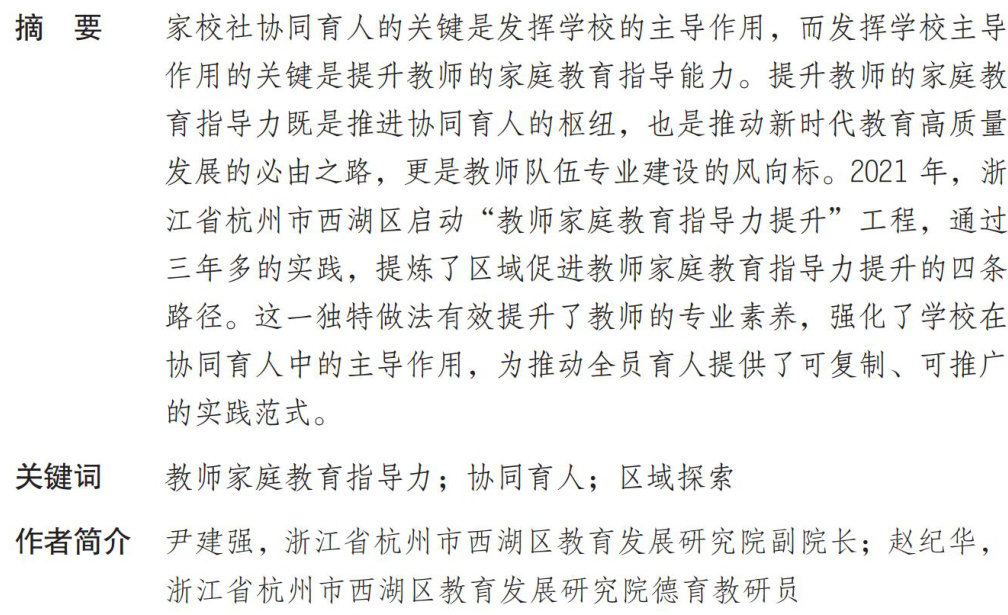 摘　要　家校社协同育人的关键是发挥学校的主导作用，而发挥学校主导作用的关键是提升教师的家庭教育指导能力。提升教师的家庭教育指导力既是推进协同育人的枢纽，也是推动新时代教育高质量发展的必由之路，更是教师队伍专业建设的风向标。2021 年，浙江省杭州市西湖区启动“教师家庭教育指导力提升”工程，通过三年多的实践，提炼了区域促进教师家庭教育指导力提升的四条路径。这一独特做法有效提升了教师的专业素养，强化了学校在协同育人中的主导作用，为推动全员育人提供了可复制、可推广的实践范式。

关键词　教师家庭教育指导力；协同育人；区域探索

作者简介　尹建强，浙江省杭州市西湖区教育发展研究院副院长；赵纪华，浙江省杭州市西湖区教育发展研究院德育教研员